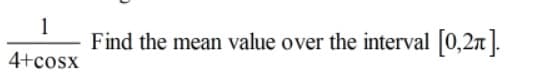 $\frac{1}{4+\cos x}$ Find the mean value over the interval $[0,2\pi]$.